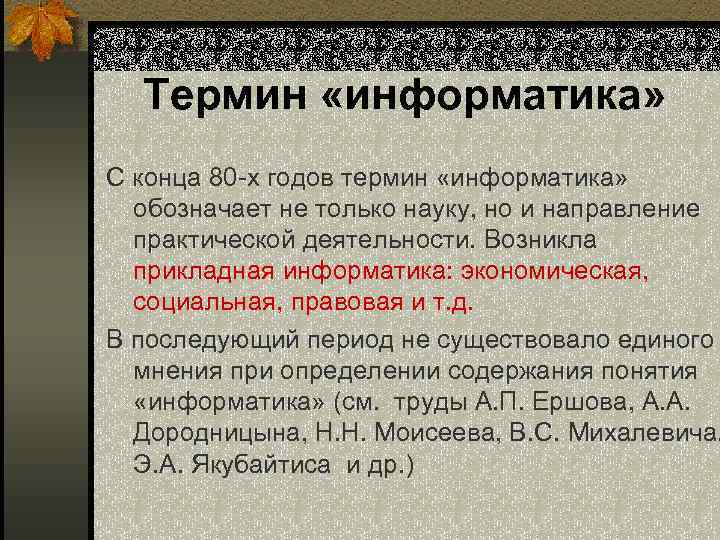 Термин «информатика»

С конца 80-х годов термин «информатика» обозначает не только науку, но и направление практической деятельности. Возникла прикладная информатика: экономическая, социальная, правовая и т.д.

В последующий период не существовало единого мнения при определении содержания понятия «информатика» (см. труды А.П. Ершова, А.А. Дородницына, Н.Н. Моисеева, В.С. Михалевича, Э.А. Якубайтиса и др.)